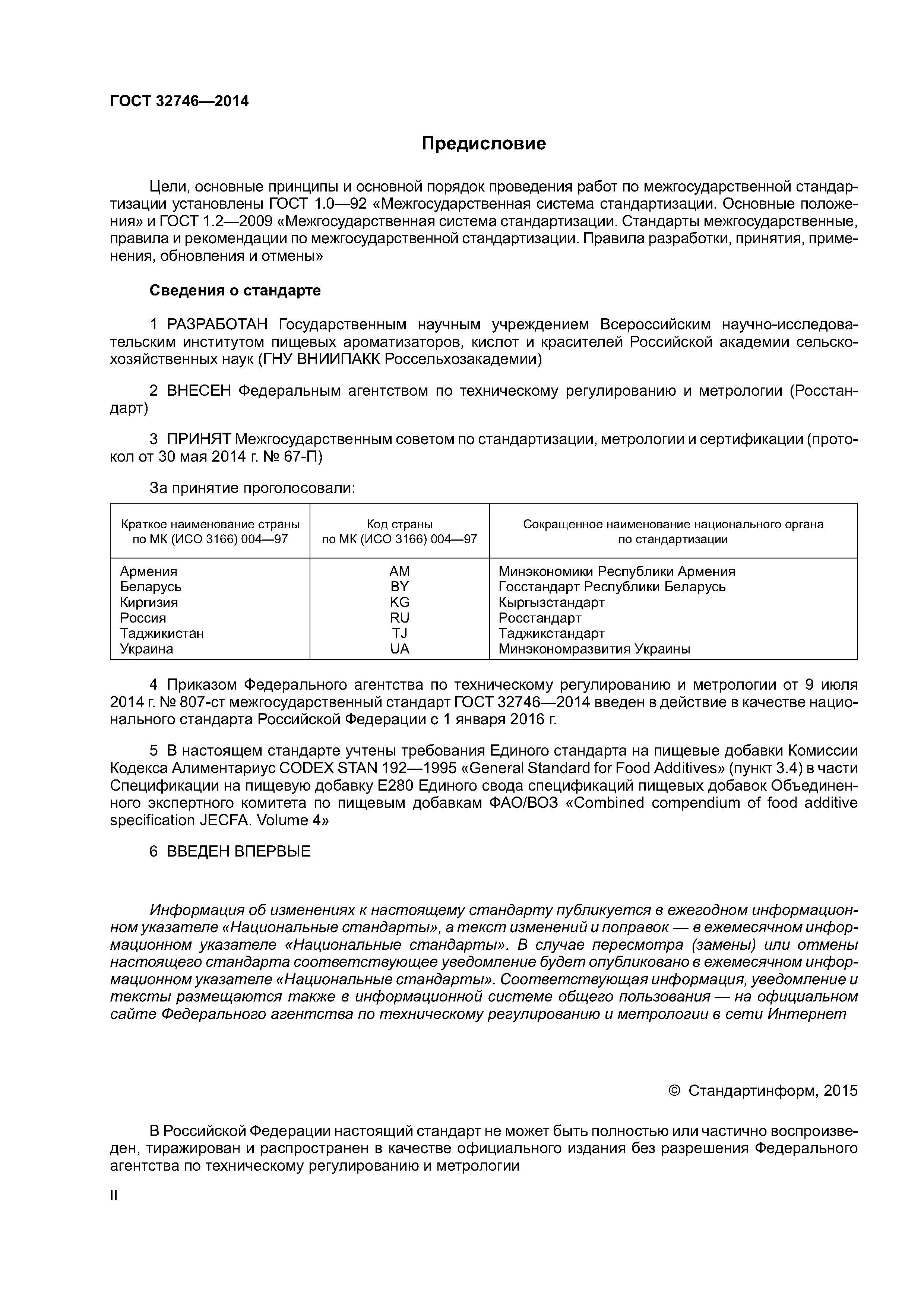 ГОСТ 32746—2014

Предисловие

Цели, основные принципы и основной порядок проведения работ по межгосударственной стандартизации установлены ГОСТ 1.0—92 «Межгосударственная система стандартизации. Основные положения» и ГОСТ 1.2—2009 «Межгосударственная система стандартизации. Стандарты межгосударственные, правила и рекомендации по межгосударственной стандартизации. Правила разработки, принятия, применения, обновления и отмены»

Сведения о стандарте

1 РАЗРАБОТАН Государственным научным учреждением Всероссийским научно-исследовательским институтом пищевых ароматизаторов, кислот и красителей Российской академии сельскохозяйственных наук (ГНУ ВНИИПАКК Россельхозакадемии)

2 ВНЕСЕН Федеральным агентством по техническому регулированию и метрологии (Росстандарт)

3 ПРИНЯТ Межгосударственным советом по стандартизации, метрологии и сертификации (протокол от 30 мая 2014 г. № 67-П)

За принятие проголосовали:

| Краткое наименование страны по МК (ИСО 3166) 004—97 | Код страны по МК (ИСО 3166) 004—97 | Сокращенное наименование национального органа по стандартизации |
|---|---|---|
| Армения | AM | Минэкономики Республики Армения |
| Беларусь | BY | Госстандарт Республики Беларусь |
| Киргизия | KG | Кыргызстандарт |
| Россия | RU | Росстандарт |
| Таджикистан | TJ | Таджикстандарт |
| Украина | UA | Минэкономразвития Украины |

4 Приказом Федерального агентства по техническому регулированию и метрологии от 9 июля 2014 г. № 807-ст межгосударственный стандарт ГОСТ 32746—2014 введен в действие в качестве национального стандарта Российской Федерации с 1 января 2016 г.

5 В настоящем стандарте учтены требования Единого стандарта на пищевые добавки Комиссии Кодекса Алиментариус CODEX STAN 192—1995 «General Standard for Food Additives» (пункт 3.4) в части Спецификации на пищевую добавку Е280 Единого свода спецификаций пищевых добавок Объединенного экспертного комитета по пищевым добавкам ФАО/ВОЗ «Combined compendium of food additive specification JECFA. Volume 4»

6 ВВЕДЕН ВПЕРВЫЕ

Информация об изменениях к настоящему стандарту публикуется в ежегодном информационном указателе «Национальные стандарты», а текст изменений и поправок — в ежемесячном информационном указателе «Национальные стандарты». В случае пересмотра (замены) или отмены настоящего стандарта соответствующее уведомление будет опубликовано в ежемесячном информационном указателе «Национальные стандарты». Соответствующая информация, уведомление и тексты размещаются также в информационной системе общего пользования — на официальном сайте Федерального агентства по техническому регулированию и метрологии в сети Интернет

© Стандартинформ, 2015

В Российской Федерации настоящий стандарт не может быть полностью или частично воспроизведен, тиражирован и распространен в качестве официального издания без разрешения Федерального агентства по техническому регулированию и метрологии

II